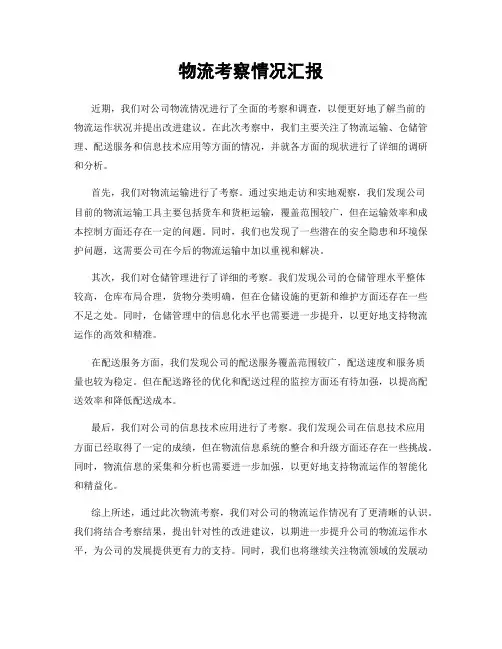 物流考察情况汇报

近期，我们对公司物流情况进行了全面的考察和调查，以便更好地了解当前的物流运作状况并提出改进建议。在此次考察中，我们主要关注了物流运输、仓储管理、配送服务和信息技术应用等方面的情况，并就各方面的现状进行了详细的调研和分析。

首先，我们对物流运输进行了考察。通过实地走访和实地观察，我们发现公司目前的物流运输工具主要包括货车和货柜运输，覆盖范围较广，但在运输效率和成本控制方面还存在一定的问题。同时，我们也发现了一些潜在的安全隐患和环境保护问题，这需要公司在今后的物流运输中加以重视和解决。

其次，我们对仓储管理进行了详细的考察。我们发现公司的仓储管理水平整体较高，仓库布局合理，货物分类明确，但在仓储设施的更新和维护方面还存在一些不足之处。同时，仓储管理中的信息化水平也需要进一步提升，以更好地支持物流运作的高效和精准。

在配送服务方面，我们发现公司的配送服务覆盖范围较广，配送速度和服务质量也较为稳定。但在配送路径的优化和配送过程的监控方面还有待加强，以提高配送效率和降低配送成本。

最后，我们对公司的信息技术应用进行了考察。我们发现公司在信息技术应用方面已经取得了一定的成绩，但在物流信息系统的整合和升级方面还存在一些挑战。同时，物流信息的采集和分析也需要进一步加强，以更好地支持物流运作的智能化和精益化。

综上所述，通过此次物流考察，我们对公司的物流运作情况有了更清晰的认识。我们将结合考察结果，提出针对性的改进建议，以期进一步提升公司的物流运作水平，为公司的发展提供更有力的支持。同时，我们也将继续关注物流领域的发展动